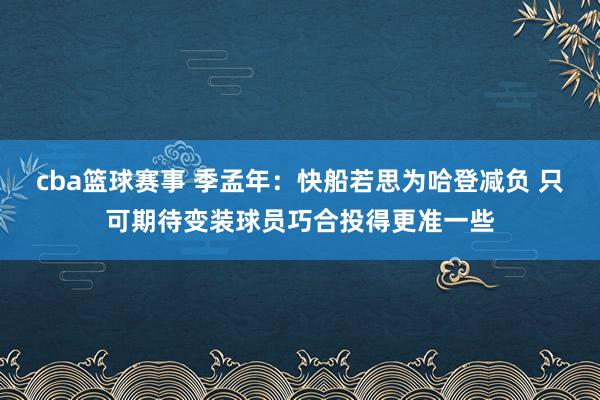 cba篮球赛事 季孟年：快船若思为哈登减负 只可期待变装球员巧合投得更准一些